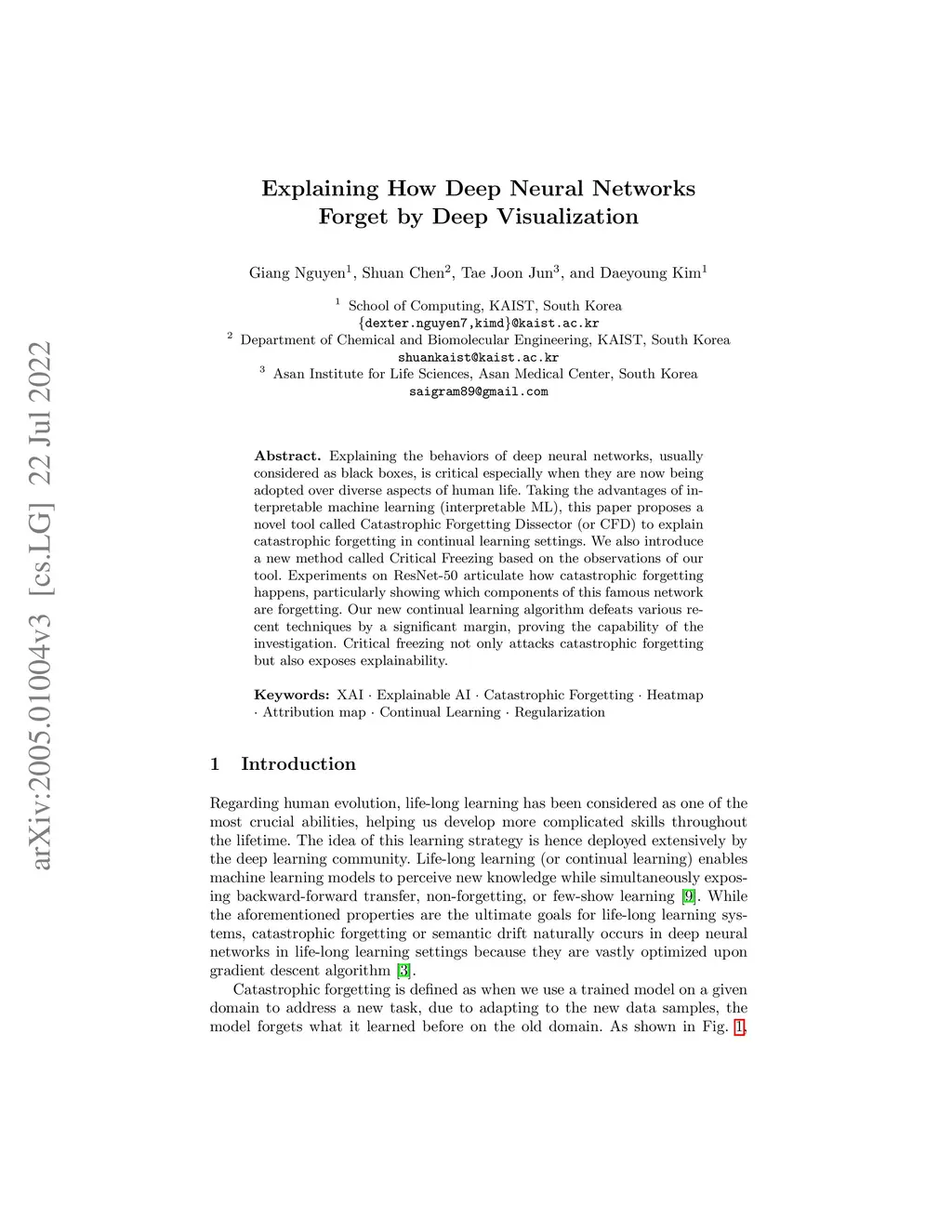 arXiv:2005.01004v3 [cs.LG] 22 Jul 2022

Explaining How Deep Neural Networks Forget by Deep Visualization

Giang Nguyen$^1$, Shuan Chen$^2$, Tae Joon Jun$^3$, and Daeyoung Kim$^1$

$^1$ School of Computing, KAIST, South Korea
{dexter.nguyen7,kimd}@kaist.ac.kr
$^2$ Department of Chemical and Biomolecular Engineering, KAIST, South Korea
shuankaist@kaist.ac.kr
$^3$ Asan Institute for Life Sciences, Asan Medical Center, South Korea
saigram89@gmail.com

Abstract. Explaining the behaviors of deep neural networks, usually considered as black boxes, is critical especially when they are now being adopted over diverse aspects of human life. Taking the advantages of interpretable machine learning (interpretable ML), this paper proposes a novel tool called Catastrophic Forgetting Dissector (or CFD) to explain catastrophic forgetting in continual learning settings. We also introduce a new method called Critical Freezing based on the observations of our tool. Experiments on ResNet-50 articulate how catastrophic forgetting happens, particularly showing which components of this famous network are forgetting. Our new continual learning algorithm defeats various recent techniques by a significant margin, proving the capability of the investigation. Critical freezing not only attacks catastrophic forgetting but also exposes explainability.

Keywords: XAI · Explainable AI · Catastrophic Forgetting · Heatmap · Attribution map · Continual Learning · Regularization

1 Introduction

Regarding human evolution, life-long learning has been considered as one of the most crucial abilities, helping us develop more complicated skills throughout the lifetime. The idea of this learning strategy is hence deployed extensively by the deep learning community. Life-long learning (or continual learning) enables machine learning models to perceive new knowledge while simultaneously exposing backward-forward transfer, non-forgetting, or few-show learning [9]. While the aforementioned properties are the ultimate goals for life-long learning systems, catastrophic forgetting or semantic drift naturally occurs in deep neural networks in life-long learning settings because they are vastly optimized upon gradient descent algorithm [3].

Catastrophic forgetting is defined as when we use a trained model on a given domain to address a new task, due to adapting to the new data samples, the model forgets what it learned before on the old domain. As shown in Fig. 1,